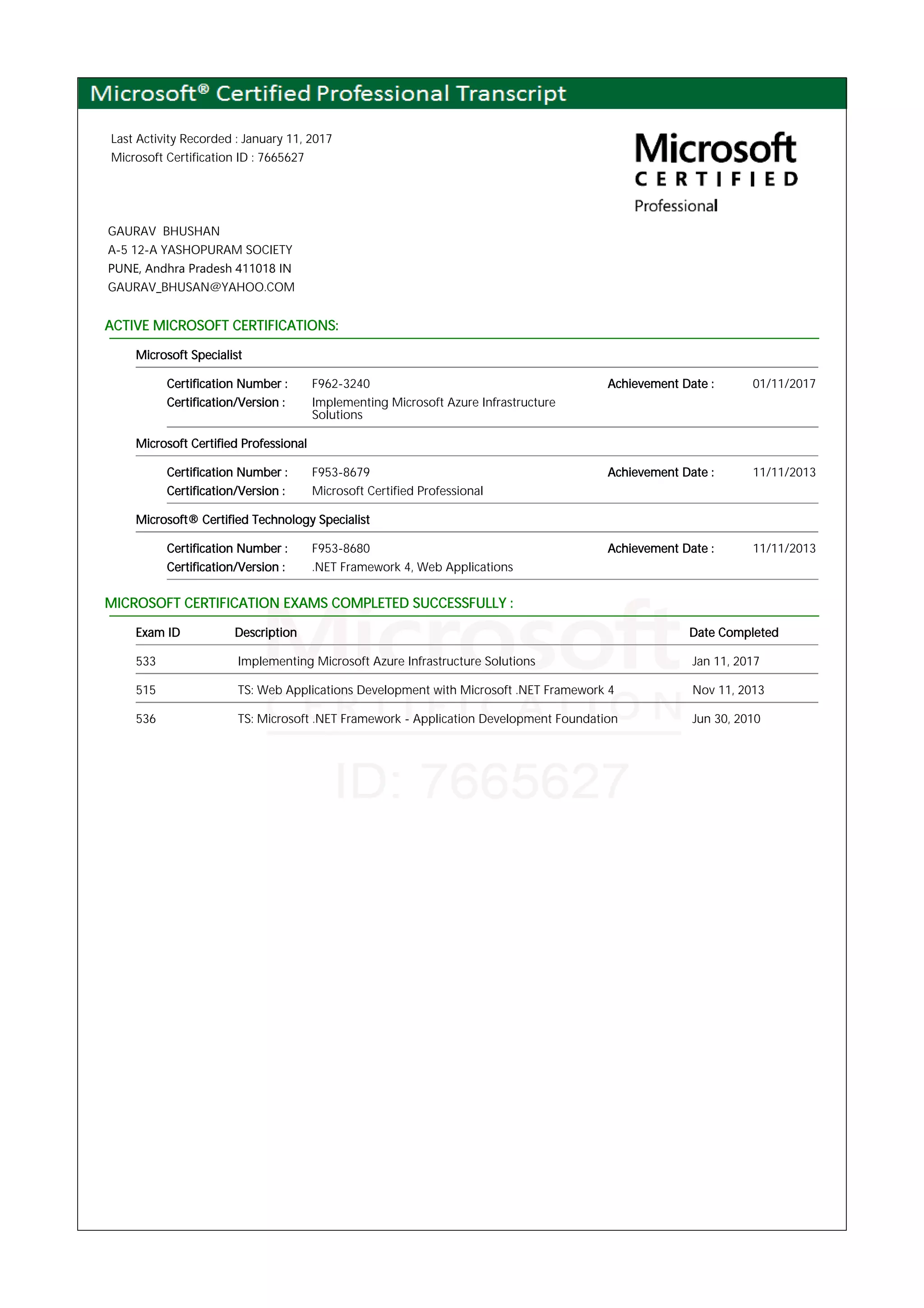 Microsoft® Certified Professional Transcript

Last Activity Recorded : January 11, 2017
Microsoft Certification ID : 7665627

Microsoft
CERTIFIED
Professional

GAURAV BHUSHAN
A-5 12-A YASHOPURAM SOCIETY
PUNE, Andhra Pradesh 411018 IN
GAURAV_BHUSAN@YAHOO.COM

ACTIVE MICROSOFT CERTIFICATIONS:

Microsoft Specialist

Certification Number : F962-3240 Achievement Date : 01/11/2017
Certification/Version : Implementing Microsoft Azure Infrastructure Solutions

Microsoft Certified Professional

Certification Number : F953-8679 Achievement Date : 11/11/2013
Certification/Version : Microsoft Certified Professional

Microsoft® Certified Technology Specialist

Certification Number : F953-8680 Achievement Date : 11/11/2013
Certification/Version : .NET Framework 4, Web Applications

MICROSOFT CERTIFICATION EXAMS COMPLETED SUCCESSFULLY :

| Exam ID | Description | Date Completed |
|---|---|---|
| 533 | Implementing Microsoft Azure Infrastructure Solutions | Jan 11, 2017 |
| 515 | TS: Web Applications Development with Microsoft .NET Framework 4 | Nov 11, 2013 |
| 536 | TS: Microsoft .NET Framework - Application Development Foundation | Jun 30, 2010 |

Microsoft
CERTIFICATION
ID: 7665627